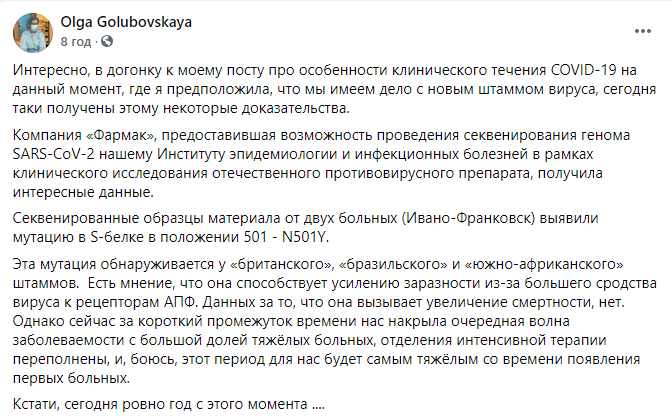 Olga Golubovskaya
8 год ·

Интересно, в догонку к моему посту про особенности клинического течения COVID-19 на данный момент, где я предположила, что мы имеем дело с новым штаммом вируса, сегодня таки получены этому некоторые доказательства.

Компания «Фармак», предоставившая возможность проведения секвенирования генома SARS-CoV-2 нашему Институту эпидемиологии и инфекционных болезней в рамках клинического исследования отечественного противовирусного препарата, получила интересные данные.

Секвенированные образцы материала от двух больных (Ивано-Франковск) выявили мутацию в S-белке в положении 501 - N501Y.

Эта мутация обнаруживается у «британского», «бразильского» и «южно-африканского» штаммов. Есть мнение, что она способствует усилению заразности из-за большего сродства вируса к рецепторам АПФ. Данных за то, что она вызывает увеличение смертности, нет. Однако сейчас за короткий промежуток времени нас накрыла очередная волна заболеваемости с большой долей тяжёлых больных, отделения интенсивной терапии переполнены, и, боюсь, этот период для нас будет самым тяжёлым со времени появления первых больных.

Кстати, сегодня ровно год с этого момента ....